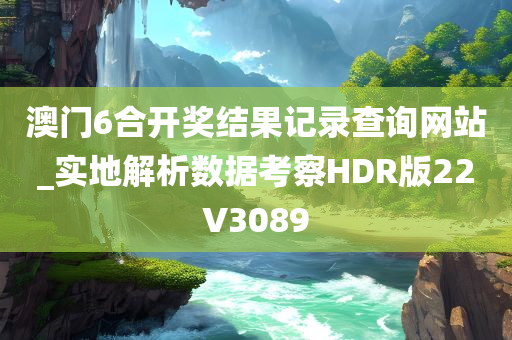 澳门6合开奖结果记录查询网站_实地解析数据考察HDR版22 V3089